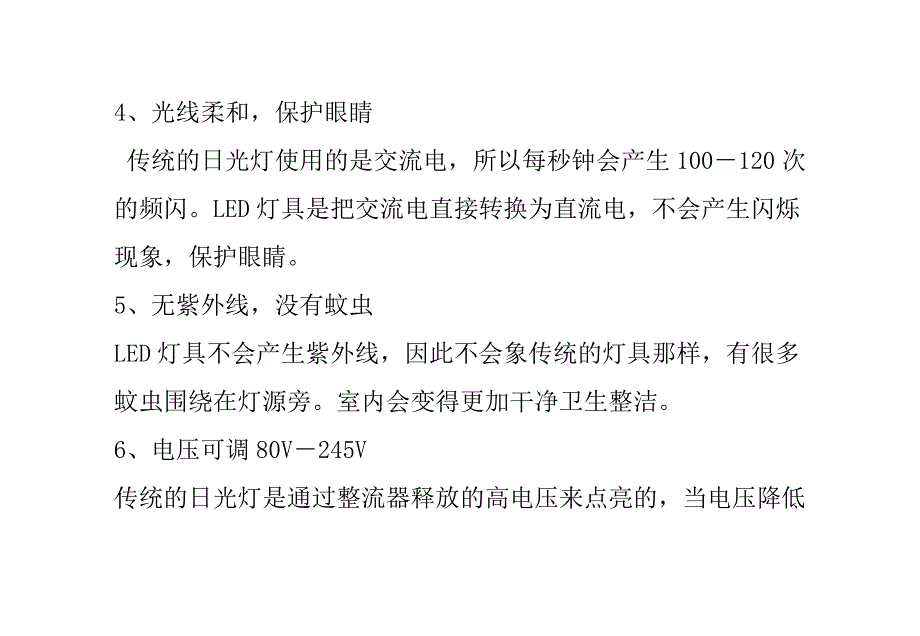 4、光线柔和，保护眼睛

传统的日光灯使用的是交流电，所以每秒钟会产生 100－120 次的频闪。LED 灯具是把交流电直接转换为直流电，不会产生闪烁现象，保护眼睛。

5、无紫外线，没有蚊虫

LED 灯具不会产生紫外线，因此不会象传统的灯具那样，有很多蚊虫围绕在灯源旁。室内会变得更加干净卫生整洁。

6、电压可调 80V－245V

传统的日光灯是通过整流器释放的高电压来点亮的，当电压降低